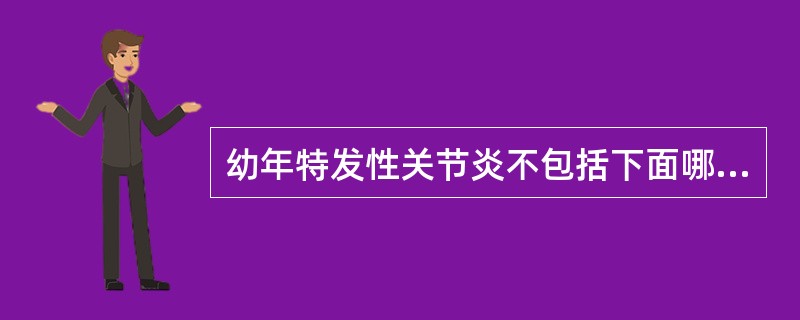 幼年特发性关节炎不包括下面哪...